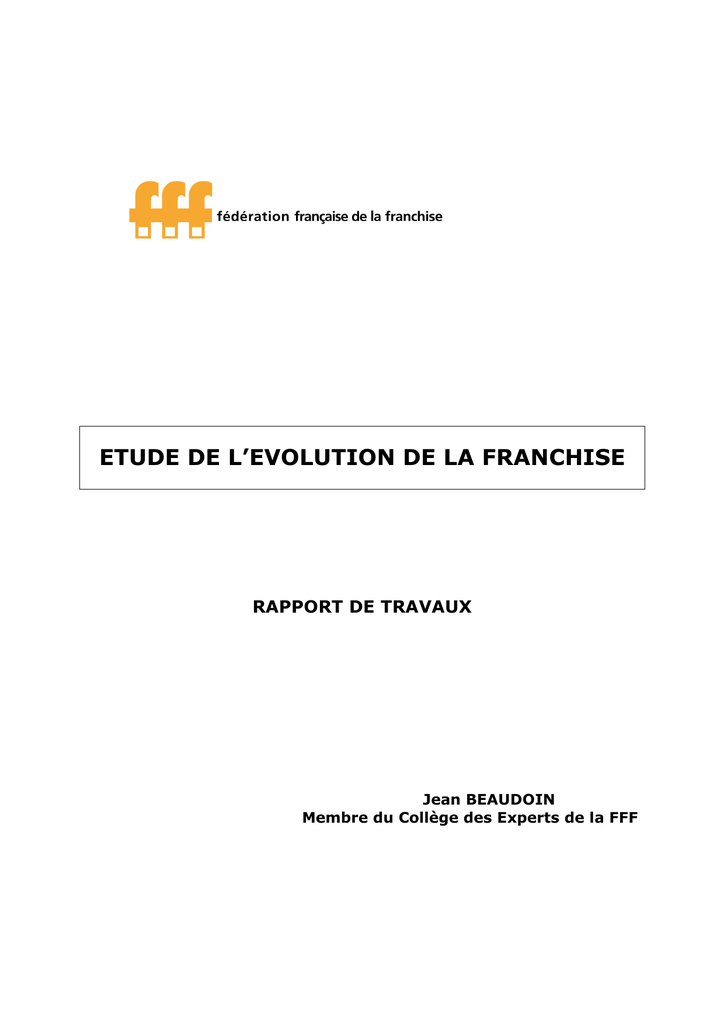 fff fédération française de la franchise

ETUDE DE L'EVOLUTION DE LA FRANCHISE

RAPPORT DE TRAVAUX

Jean BEAUDOIN
Membre du Collège des Experts de la FFF